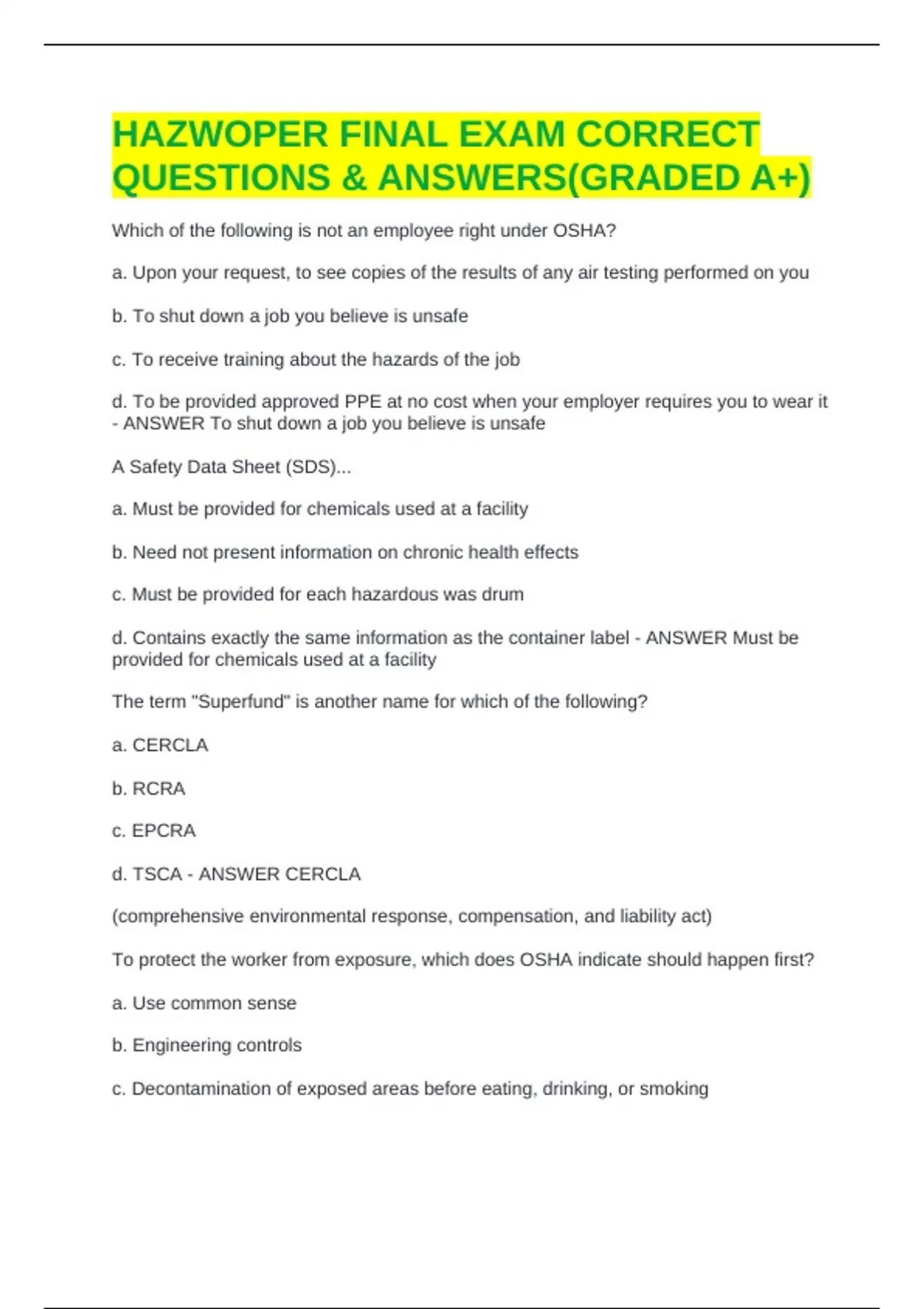 HAZWOPER FINAL EXAM CORRECT QUESTIONS & ANSWERS(GRADED A+)

Which of the following is not an employee right under OSHA?

a. Upon your request, to see copies of the results of any air testing performed on you

b. To shut down a job you believe is unsafe

c. To receive training about the hazards of the job

d. To be provided approved PPE at no cost when your employer requires you to wear it - ANSWER To shut down a job you believe is unsafe

A Safety Data Sheet (SDS)...

a. Must be provided for chemicals used at a facility

b. Need not present information on chronic health effects

c. Must be provided for each hazardous was drum

d. Contains exactly the same information as the container label - ANSWER Must be provided for chemicals used at a facility

The term "Superfund" is another name for which of the following?

a. CERCLA

b. RCRA

c. EPCRA

d. TSCA - ANSWER CERCLA

(comprehensive environmental response, compensation, and liability act)

To protect the worker from exposure, which does OSHA indicate should happen first?

a. Use common sense

b. Engineering controls

c. Decontamination of exposed areas before eating, drinking, or smoking